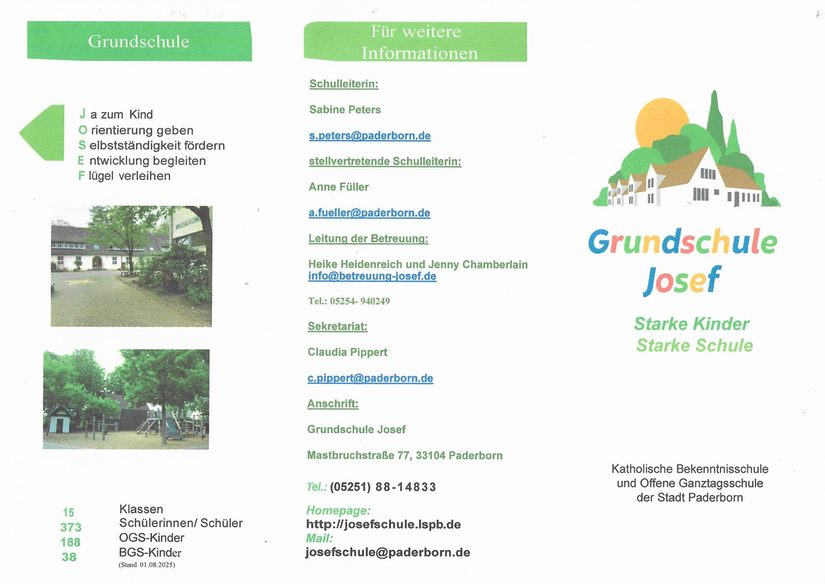 Grundschule

J a zum Kind
O rientierung geben
S elbstständigkeit fördern
E ntwicklung begleiten
F lügel verleihen

15 Klassen
373 Schülerinnen/ Schüler
188 OGS-Kinder
38 BGS-Kinder
(Stand 01.08.2025)

Für weitere Informationen

Schulleiterin:

Sabine Peters

s.peters@paderborn.de

stellvertretende Schulleiterin:

Anne Füller

a.fueller@paderborn.de

Leitung der Betreuung:

Heike Heidenreich und Jenny Chamberlain
info@betreuung-josef.de

Tel.: 05254- 940249

Sekretariat:

Claudia Pippert

c.pippert@paderborn.de

Anschrift:

Grundschule Josef

Mastbruchstraße 77, 33104 Paderborn

Tel.: (05251) 88-14833

Homepage:
http://josefschule.lspb.de
Mail:
josefschule@paderborn.de

Grundschule Josef

Starke Kinder
Starke Schule

Katholische Bekenntnisschule
und Offene Ganztagsschule
der Stadt Paderborn